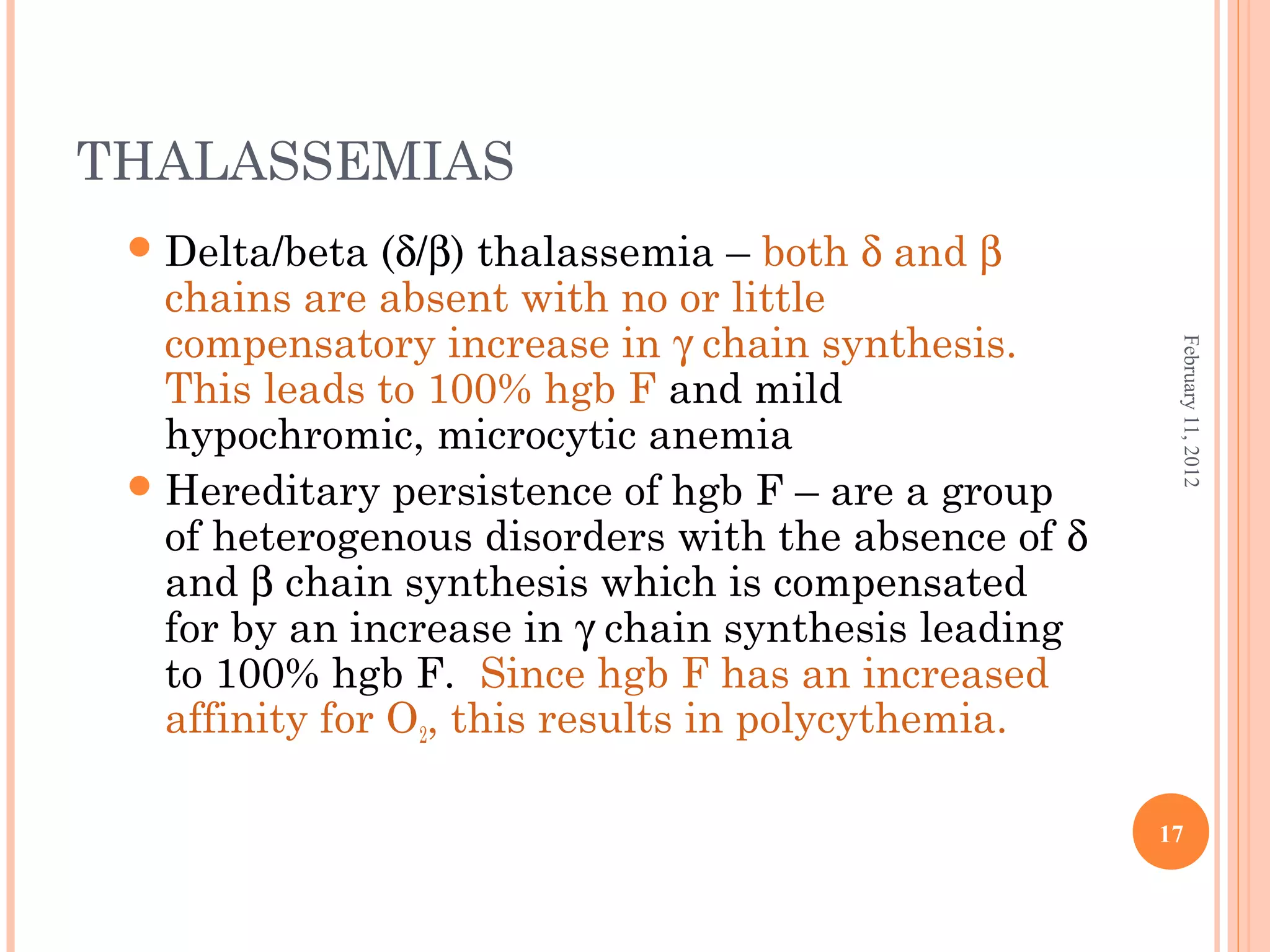 THALASSEMIAS

Delta/beta (δ/β) thalassemia – both δ and β chains are absent with no or little compensatory increase in γ chain synthesis. This leads to 100% hgb F and mild hypochromic, microcytic anemia

Hereditary persistence of hgb F – are a group of heterogenous disorders with the absence of δ and β chain synthesis which is compensated for by an increase in γ chain synthesis leading to 100% hgb F. Since hgb F has an increased affinity for $O_2$, this results in polycythemia.

February 11, 2012

17